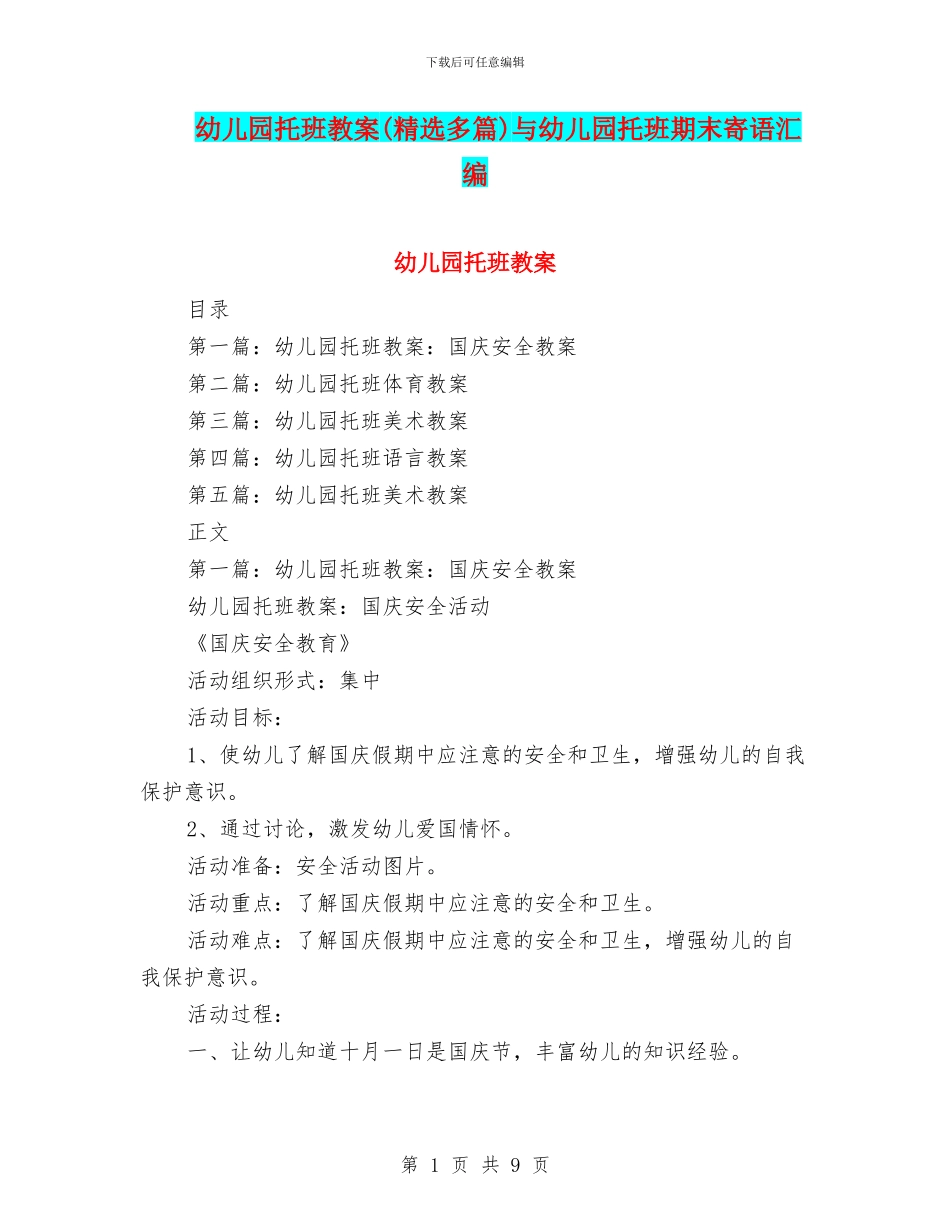 下载后可任意编辑

幼儿园托班教案(精选多篇)与幼儿园托班期末寄语汇编

幼儿园托班教案

目录

第一篇：幼儿园托班教案：国庆安全教案

第二篇：幼儿园托班体育教案

第三篇：幼儿园托班美术教案

第四篇：幼儿园托班语言教案

第五篇：幼儿园托班美术教案

正文

第一篇：幼儿园托班教案：国庆安全教案

幼儿园托班教案：国庆安全活动

《国庆安全教育》

活动组织形式：集中

活动目标：

1、使幼儿了解国庆假期中应注意的安全和卫生，增强幼儿的自我保护意识。

2、通过讨论，激发幼儿爱国情怀。

活动准备：安全活动图片。

活动重点：了解国庆假期中应注意的安全和卫生。

活动难点：了解国庆假期中应注意的安全和卫生，增强幼儿的自我保护意识。

活动过程：

一、让幼儿知道十月一日是国庆节，丰富幼儿的知识经验。

第 1 页 共 9 页